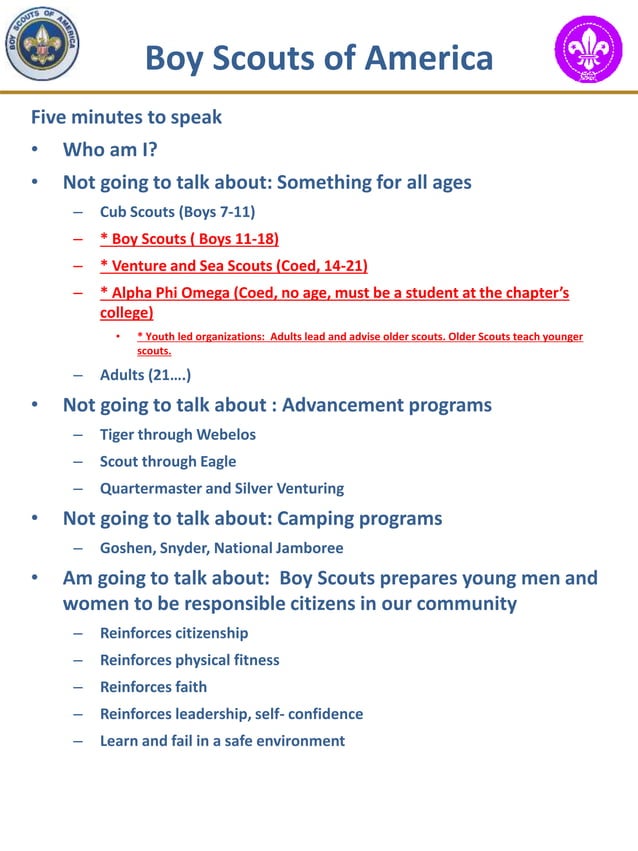 BOY SCOUTS OF AMERICA

Boy Scouts of America

Five minutes to speak

• Who am I?

• Not going to talk about: Something for all ages

– Cub Scouts (Boys 7-11)

– * Boy Scouts ( Boys 11-18)

– * Venture and Sea Scouts (Coed, 14-21)

– * Alpha Phi Omega (Coed, no age, must be a student at the chapter's college)

• * Youth led organizations: Adults lead and advise older scouts. Older Scouts teach younger scouts.

– Adults (21….)

• Not going to talk about : Advancement programs

– Tiger through Webelos

– Scout through Eagle

– Quartermaster and Silver Venturing

• Not going to talk about: Camping programs

– Goshen, Snyder, National Jamboree

• Am going to talk about: Boy Scouts prepares young men and women to be responsible citizens in our community

– Reinforces citizenship

– Reinforces physical fitness

– Reinforces faith

– Reinforces leadership, self- confidence

– Learn and fail in a safe environment